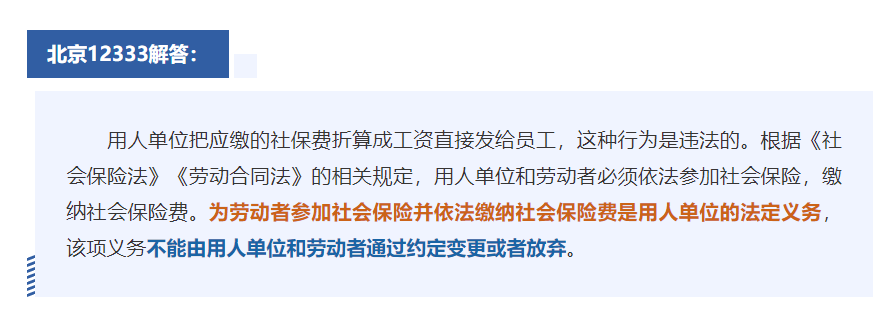 北京12333解答：

用人单位把应缴的社保费折算成工资直接发给员工，这种行为是违法的。根据《社会保险法》《劳动合同法》的相关规定，用人单位和劳动者必须依法参加社会保险，缴纳社会保险费。为劳动者参加社会保险并依法缴纳社会保险费是用人单位的法定义务，该项义务不能由用人单位和劳动者通过约定变更或者放弃。